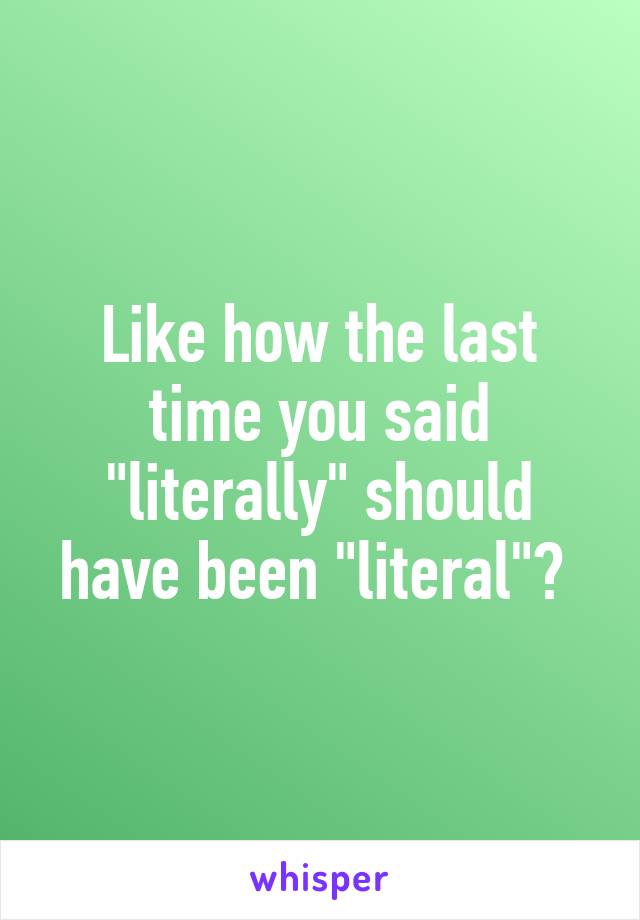 Like how the last time you said "literally" should have been "literal"?

whisper